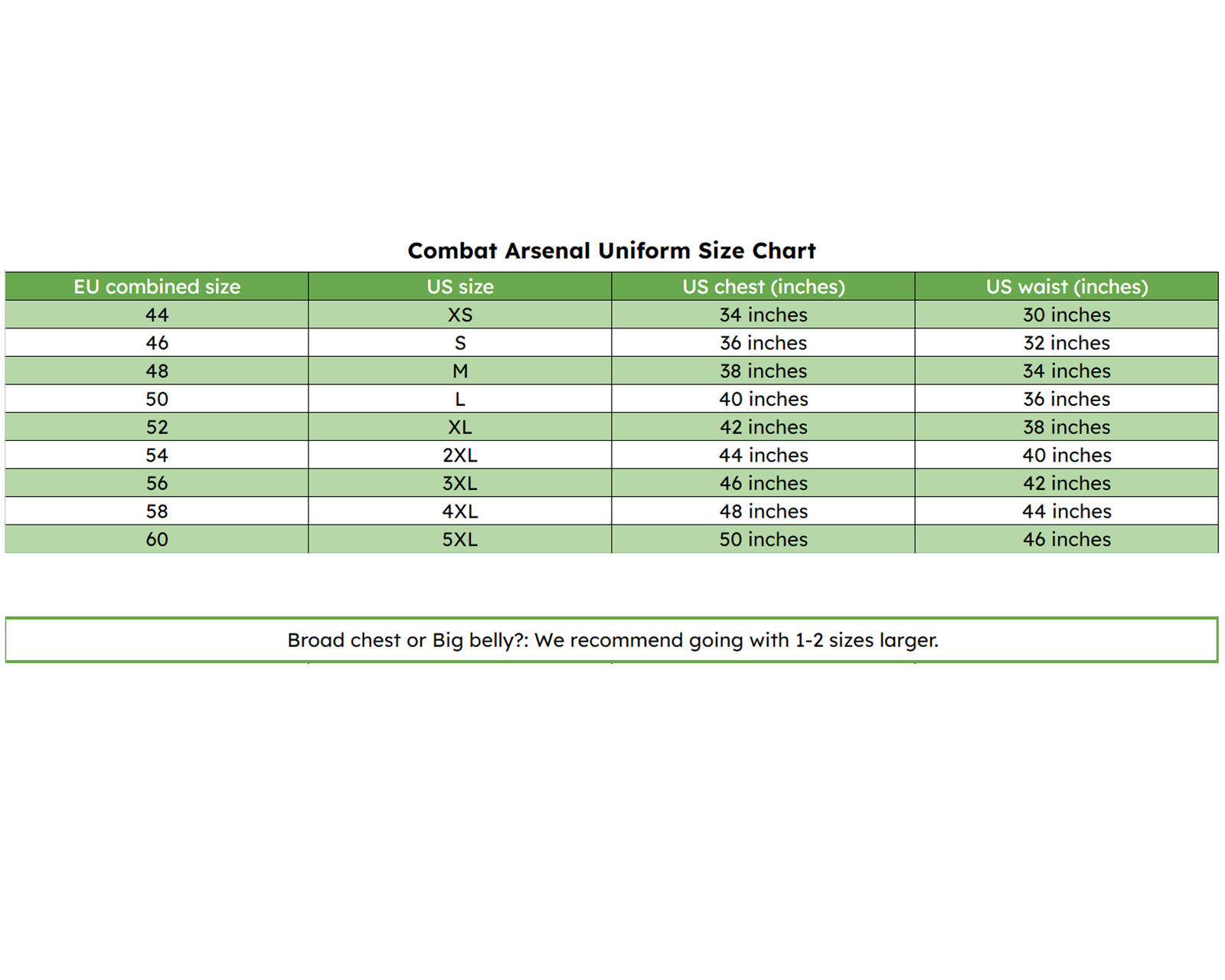 Combat Arsenal Uniform Size Chart

| EU combined size | US size | US chest (inches) | US waist (inches) |
|---|---|---|---|
| 44 | XS | 34 inches | 30 inches |
| 46 | S | 36 inches | 32 inches |
| 48 | M | 38 inches | 34 inches |
| 50 | L | 40 inches | 36 inches |
| 52 | XL | 42 inches | 38 inches |
| 54 | 2XL | 44 inches | 40 inches |
| 56 | 3XL | 46 inches | 42 inches |
| 58 | 4XL | 48 inches | 44 inches |
| 60 | 5XL | 50 inches | 46 inches |

Broad chest or Big belly?: We recommend going with 1-2 sizes larger.